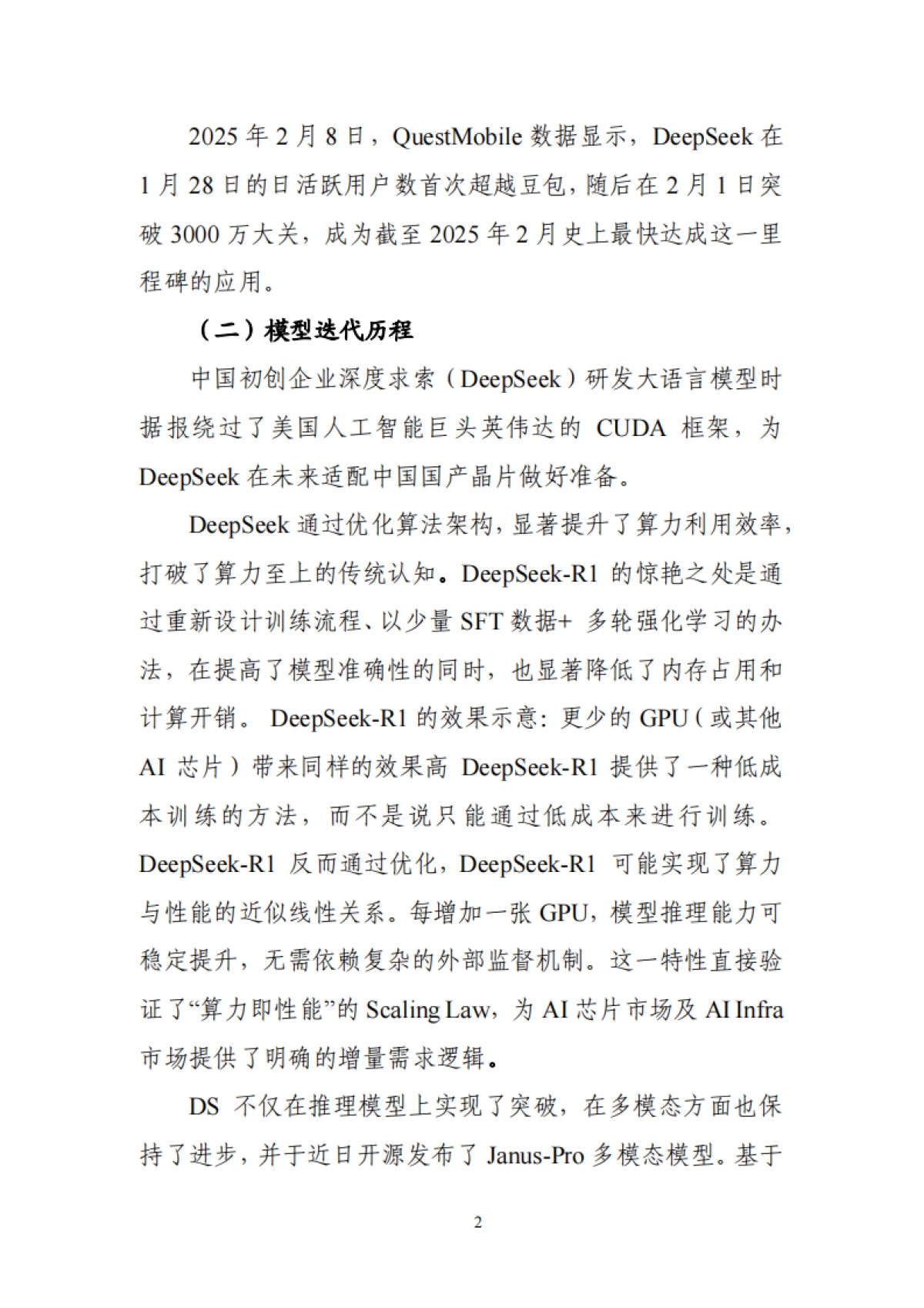 2025 年 2 月 8 日，QuestMobile 数据显示，DeepSeek 在 1 月 28 日的日活跃用户数首次超越豆包，随后在 2 月 1 日突破 3000 万大关，成为截至 2025 年 2 月史上最快达成这一里程碑的应用。

（二）模型迭代历程

中国初创企业深度求索（DeepSeek）研发大语言模型时据报绕过了美国人工智能巨头英伟达的 CUDA 框架，为 DeepSeek 在未来适配中国国产晶片做好准备。

DeepSeek 通过优化算法架构，显著提升了算力利用效率，打破了算力至上的传统认知。DeepSeek-R1 的惊艳之处是通过重新设计训练流程、以少量 SFT 数据+ 多轮强化学习的办法，在提高了模型准确性的同时，也显著降低了内存占用和计算开销。 DeepSeek-R1 的效果示意：更少的 GPU（或其他 AI 芯片）带来同样的效果高 DeepSeek-R1 提供了一种低成本训练的方法，而不是说只能通过低成本来进行训练。DeepSeek-R1 反而通过优化，DeepSeek-R1 可能实现了算力与性能的近似线性关系。每增加一张 GPU，模型推理能力可稳定提升，无需依赖复杂的外部监督机制。这一特性直接验证了“算力即性能”的 Scaling Law，为 AI 芯片市场及 AI Infra 市场提供了明确的增量需求逻辑。

DS 不仅在推理模型上实现了突破，在多模态方面也保持了进步，并于近日开源发布了 Janus-Pro 多模态模型。基于

2